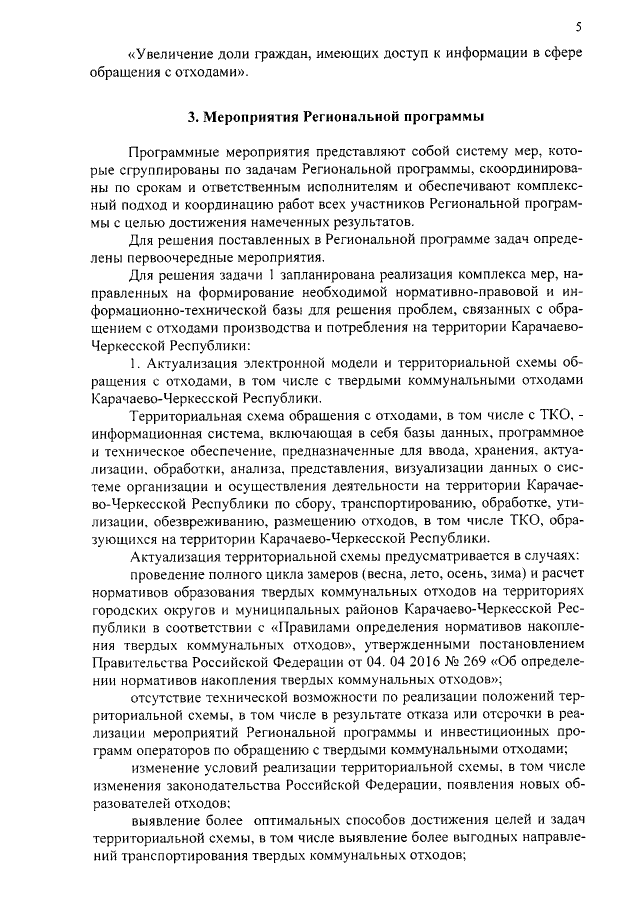 5

«Увеличение доли граждан, имеющих доступ к информации в сфере обращения с отходами».

3. Мероприятия Региональной программы

Программные мероприятия представляют собой систему мер, которые сгруппированы по задачам Региональной программы, скоординированы по срокам и ответственным исполнителям и обеспечивают комплексный подход и координацию работ всех участников Региональной программы с целью достижения намеченных результатов.

Для решения поставленных в Региональной программе задач определены первоочередные мероприятия.

Для решения задачи 1 запланирована реализация комплекса мер, направленных на формирование необходимой нормативно-правовой и информационно-технической базы для решения проблем, связанных с обращением с отходами производства и потребления на территории Карачаево-Черкесской Республики:

1. Актуализация электронной модели и территориальной схемы обращения с отходами, в том числе с твердыми коммунальными отходами Карачаево-Черкесской Республики.

Территориальная схема обращения с отходами, в том числе с ТКО, - информационная система, включающая в себя базы данных, программное и техническое обеспечение, предназначенные для ввода, хранения, актуализации, обработки, анализа, представления, визуализации данных о системе организации и осуществления деятельности на территории Карачаево-Черкесской Республики по сбору, транспортированию, обработке, утилизации, обезвреживанию, размещению отходов, в том числе ТКО, образующихся на территории Карачаево-Черкесской Республики.

Актуализация территориальной схемы предусматривается в случаях:

проведение полного цикла замеров (весна, лето, осень, зима) и расчет нормативов образования твердых коммунальных отходов на территориях городских округов и муниципальных районов Карачаево-Черкесской Республики в соответствии с «Правилами определения нормативов накопления твердых коммунальных отходов», утвержденными постановлением Правительства Российской Федерации от 04. 04 2016 № 269 «Об определении нормативов накопления твердых коммунальных отходов»;

отсутствие технической возможности по реализации положений территориальной схемы, в том числе в результате отказа или отсрочки в реализации мероприятий Региональной программы и инвестиционных программ операторов по обращению с твердыми коммунальными отходами;

изменение условий реализации территориальной схемы, в том числе изменения законодательства Российской Федерации, появления новых образователей отходов;

выявление более оптимальных способов достижения целей и задач территориальной схемы, в том числе выявление более выгодных направлений транспортирования твердых коммунальных отходов;